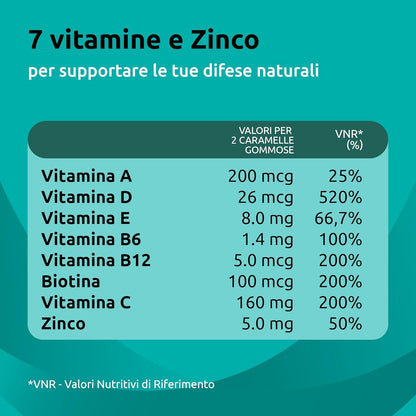 7 vitamine e Zinco

per supportare le tue difese naturali

| | VALORI PER 2 CARAMELLE GOMMOSE | VNR* (%) |
|---|---|---|
| Vitamina A | 200 mcg | 25% |
| Vitamina D | 26 mcg | 520% |
| Vitamina E | 8.0 mg | 66,7% |
| Vitamina B6 | 1.4 mg | 100% |
| Vitamina B12 | 5.0 mcg | 200% |
| Biotina | 100 mcg | 200% |
| Vitamina C | 160 mg | 200% |
| Zinco | 5.0 mg | 50% |

*VNR - Valori Nutritivi di Riferimento